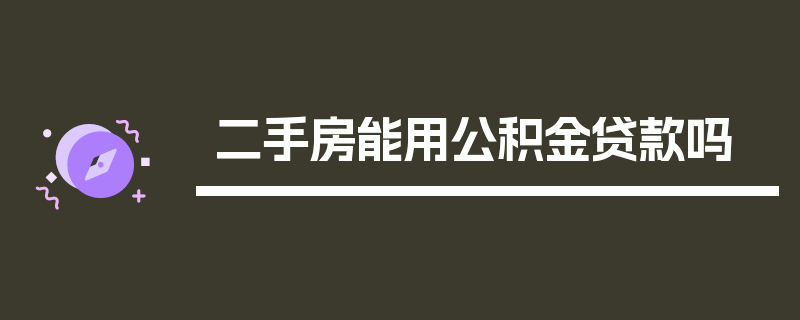 二手房能用公积金贷款吗